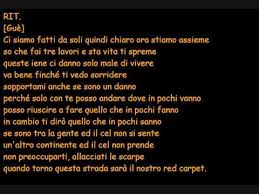 RIT.
[Guè]
Ci siamo fatti da soli quindi chiaro ora stiamo assieme
so che fai tre lavori e sta vita ti spreme
queste iene ci danno solo male di vivere
va bene finché ti vedo sorridere
sopportami anche se sono un danno
perché solo con te posso andare dove in pochi vanno
posso riuscire a fare quello che in pochi fanno
in cambio ti dirò quello che in pochi sanno
se sono tra la gente ed il cel non si sente
un'altro continente ed il cel non prende
non preoccuparti, allacciati le scarpe
quando torno questa strada sarà il nostro red carpet.